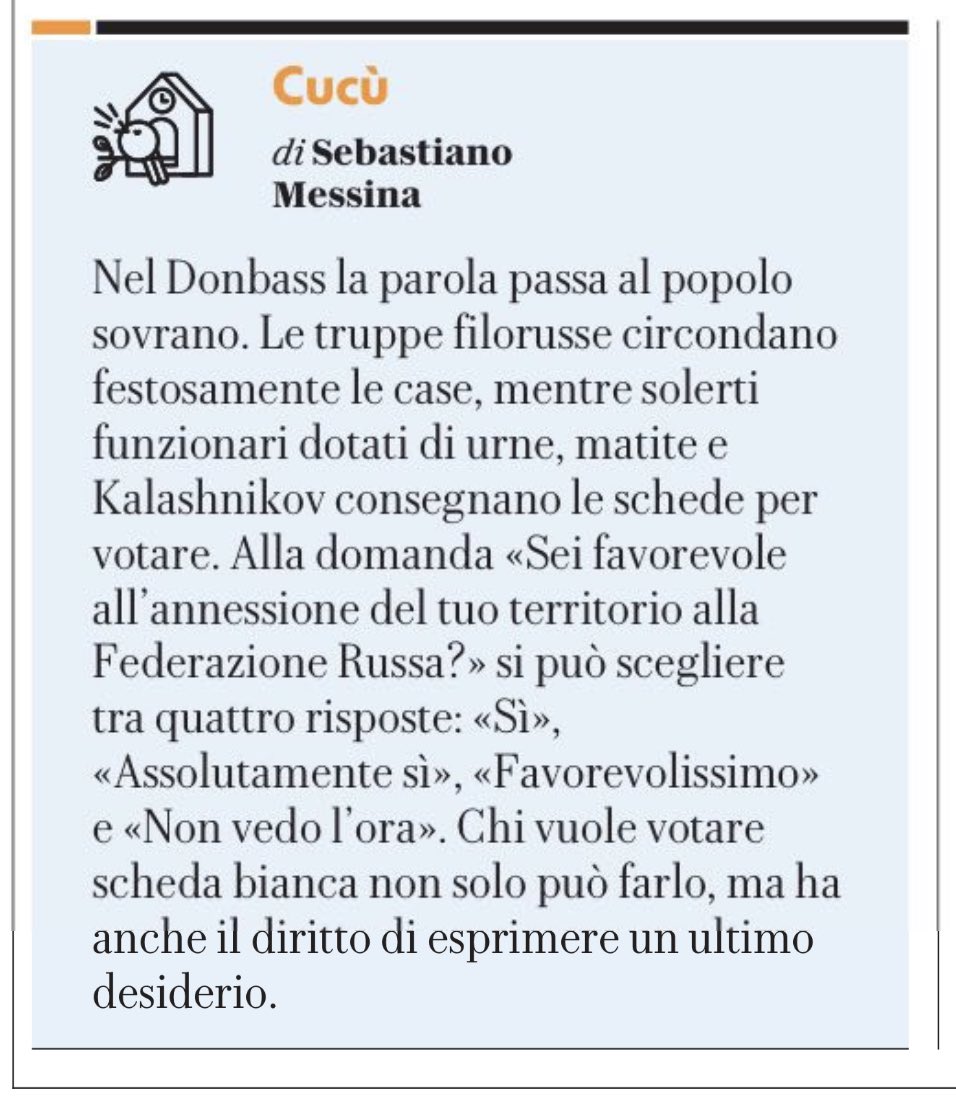 Cucù

di Sebastiano Messina

Nel Donbass la parola passa al popolo sovrano. Le truppe filorusse circondano festosamente le case, mentre solerti funzionari dotati di urne, matite e Kalashnikov consegnano le schede per votare. Alla domanda «Sei favorevole all'annessione del tuo territorio alla Federazione Russa?» si può scegliere tra quattro risposte: «Sì», «Assolutamente sì», «Favorevolissimo» e «Non vedo l'ora». Chi vuole votare scheda bianca non solo può farlo, ma ha anche il diritto di esprimere un ultimo desiderio.